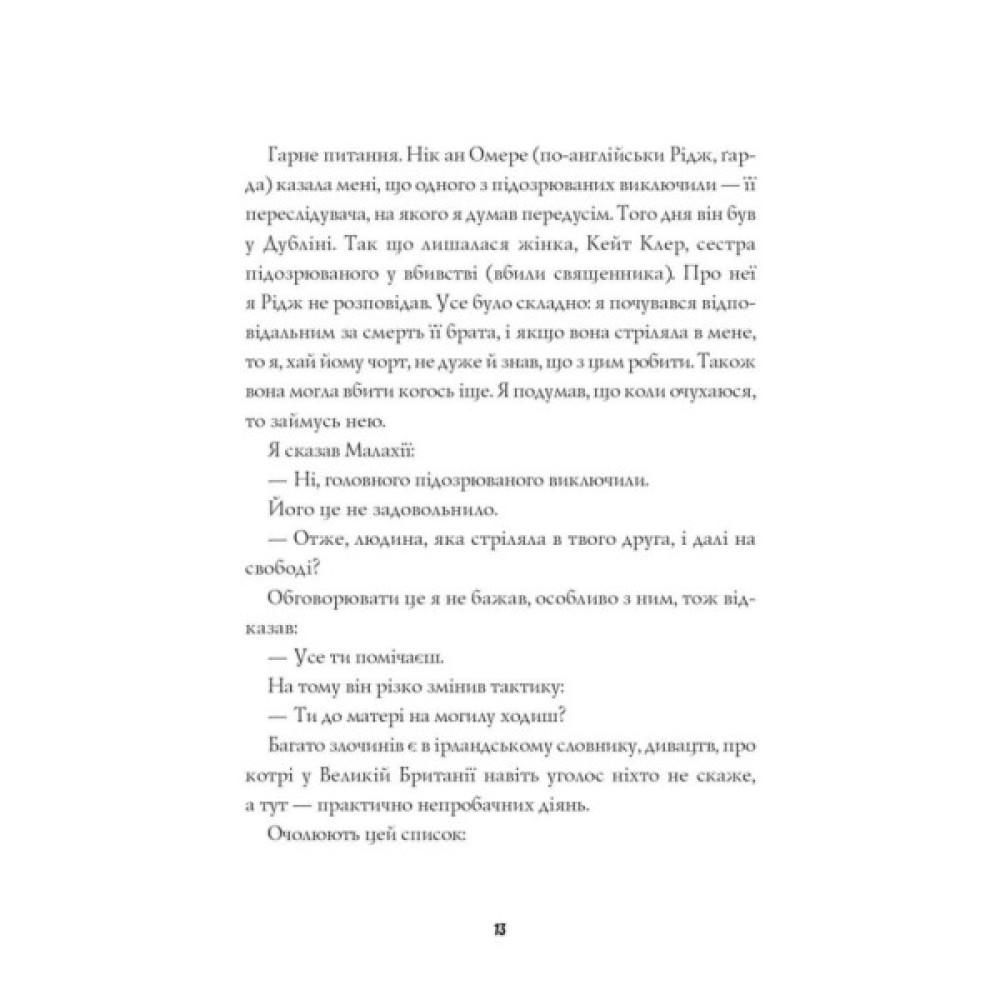 Гарне питання. Нік ан Омере (по-англійськи Рідж, ґарда) казала мені, що одного з підозрюваних виключили — її переслідувача, на якого я думав передусім. Того дня він був у Дубліні. Так що лишалася жінка, Кейт Клер, сестра підозрюваного у вбивстві (вбили священника). Про неї я Рідж не розповідав. Усе було складно: я почувався відповідальним за смерть її брата, і якщо вона стріляла в мене, то я, хай йому чорт, не дуже й знав, що з цим робити. Також вона могла вбити когось іще. Я подумав, що коли очухаюся, то займусь нею.

Я сказав Малахії:

— Ні, головного підозрюваного виключили.

Його це не задовольнило.

— Отже, людина, яка стріляла в твого друга, і далі на свободі?

Обговорювати це я не бажав, особливо з ним, тож відказав:

— Усе ти помічаєш.

На тому він різко змінив тактику:

— Ти до матері на могилу ходиш?

Багато злочинів є в ірландському словнику, дивацтв, про котрі у Великій Британії навіть уголос ніхто не скаже, а тут — практично непробачних діянь.

Очолюють цей список:

13